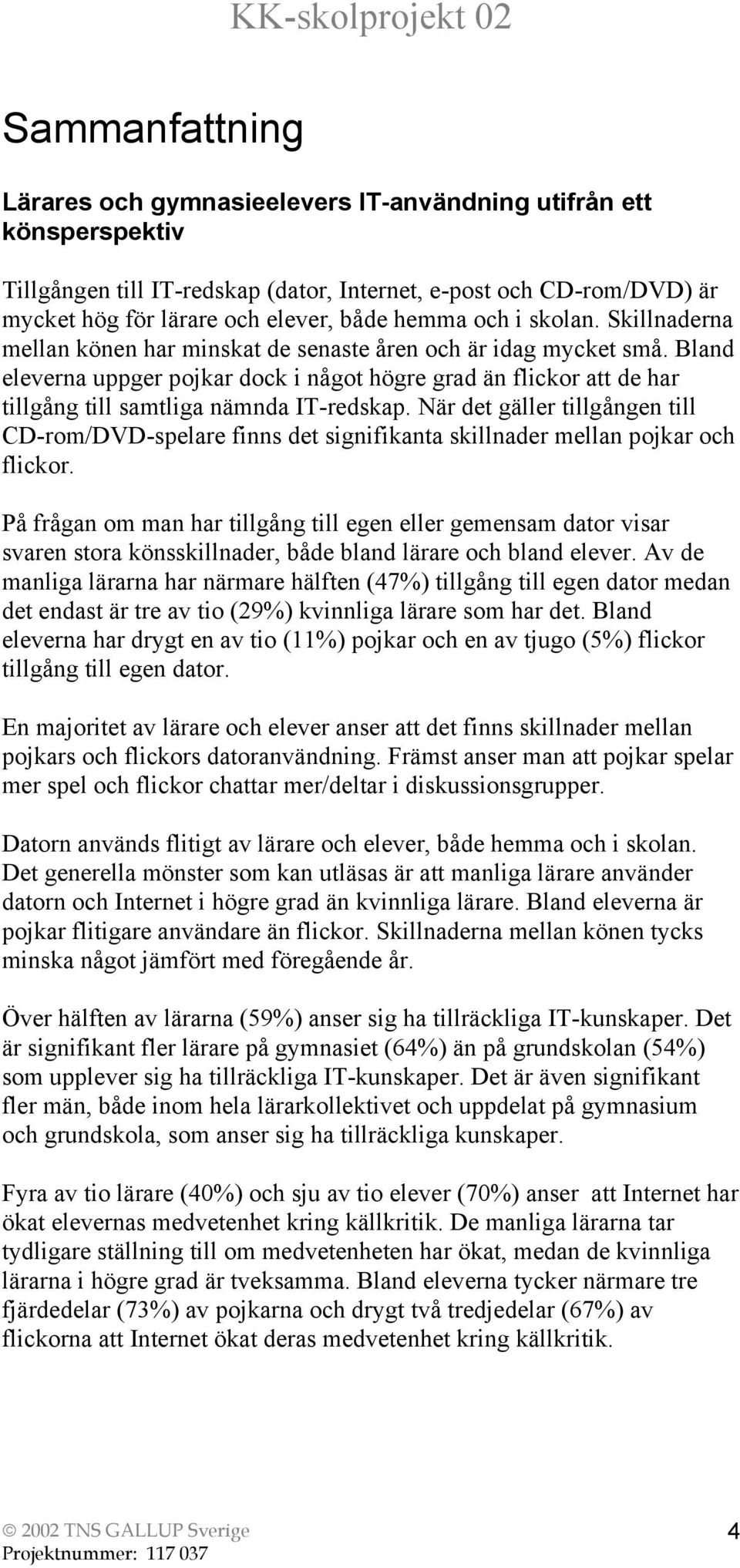 KK-skolprojekt 02

Sammanfattning

Lärares och gymnasieelevers IT-användning utifrån ett könsperspektiv

Tillgången till IT-redskap (dator, Internet, e-post och CD-rom/DVD) är mycket hög för lärare och elever, både hemma och i skolan. Skillnaderna mellan könen har minskat de senaste åren och är idag mycket små. Bland eleverna uppger pojkar dock i något högre grad än flickor att de har tillgång till samtliga nämnda IT-redskap. När det gäller tillgången till CD-rom/DVD-spelare finns det signifikanta skillnader mellan pojkar och flickor.

På frågan om man har tillgång till egen eller gemensam dator visar svaren stora könsskillnader, både bland lärare och bland elever. Av de manliga lärarna har närmare hälften (47%) tillgång till egen dator medan det endast är tre av tio (29%) kvinnliga lärare som har det. Bland eleverna har drygt en av tio (11%) pojkar och en av tjugo (5%) flickor tillgång till egen dator.

En majoritet av lärare och elever anser att det finns skillnader mellan pojkars och flickors datoranvändning. Främst anser man att pojkar spelar mer spel och flickor chattar mer/deltar i diskussionsgrupper.

Datorn används flitigt av lärare och elever, både hemma och i skolan. Det generella mönster som kan utläsas är att manliga lärare använder datorn och Internet i högre grad än kvinnliga lärare. Bland eleverna är pojkar flitigare användare än flickor. Skillnaderna mellan könen tycks minska något jämfört med föregående år.

Över hälften av lärarna (59%) anser sig ha tillräckliga IT-kunskaper. Det är signifikant fler lärare på gymnasiet (64%) än på grundskolan (54%) som upplever sig ha tillräckliga IT-kunskaper. Det är även signifikant fler män, både inom hela lärarkollektivet och uppdelat på gymnasium och grundskola, som anser sig ha tillräckliga kunskaper.

Fyra av tio lärare (40%) och sju av tio elever (70%) anser att Internet har ökat elevernas medvetenhet kring källkritik. De manliga lärarna tar tydligare ställning till om medvetenheten har ökat, medan de kvinnliga lärarna i högre grad är tveksamma. Bland eleverna tycker närmare tre fjärdedelar (73%) av pojkarna och drygt två tredjedelar (67%) av flickorna att Internet ökat deras medvetenhet kring källkritik.

© 2002 TNS GALLUP Sverige
Projektnummer: 117 037

4